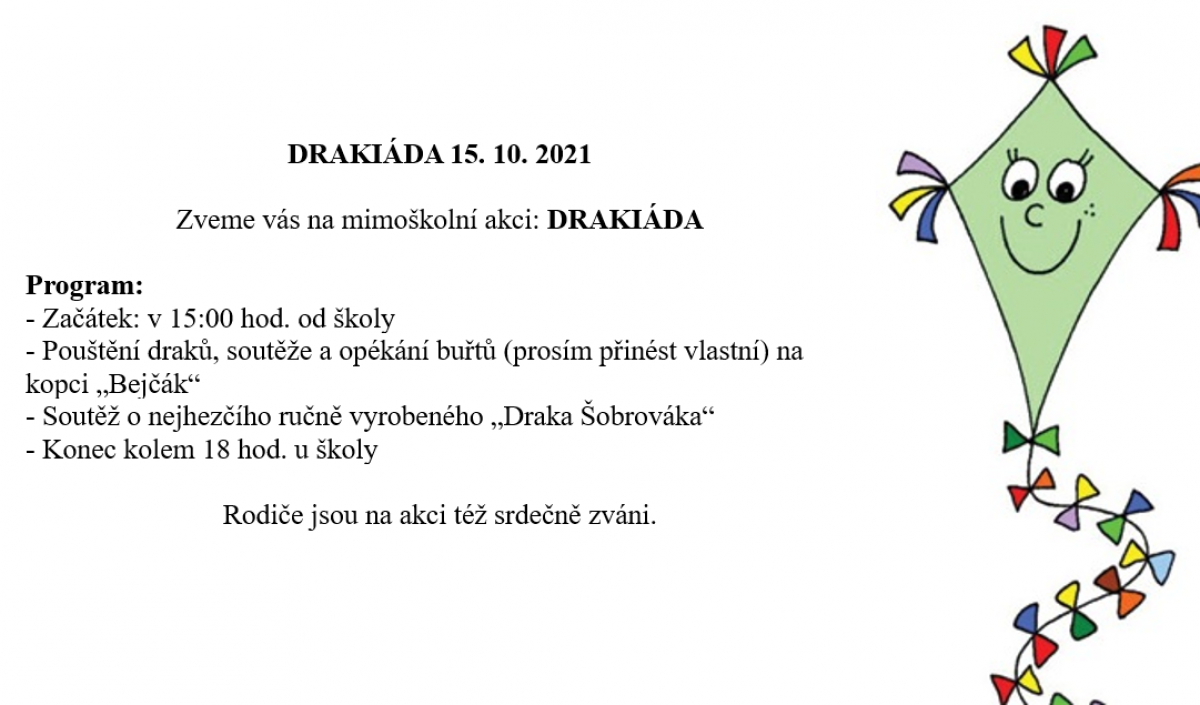 DRAKIÁDA 15. 10. 2021

Zveme vás na mimoškolní akci: DRAKIÁDA

Program:
- Začátek: v 15:00 hod. od školy
- Pouštění draků, soutěže a opékání buřtů (prosím přinést vlastní) na kopci „Bejčák“
- Soutěž o nejhezčího ručně vyrobeného „Draka Šobrováka“
- Konec kolem 18 hod. u školy

Rodiče jsou na akci též srdečně zváni.